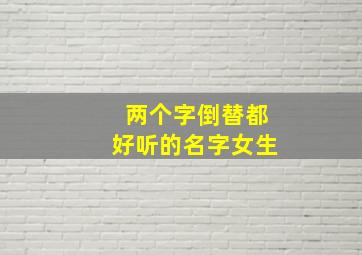 两个字倒替都
好听的名字女生